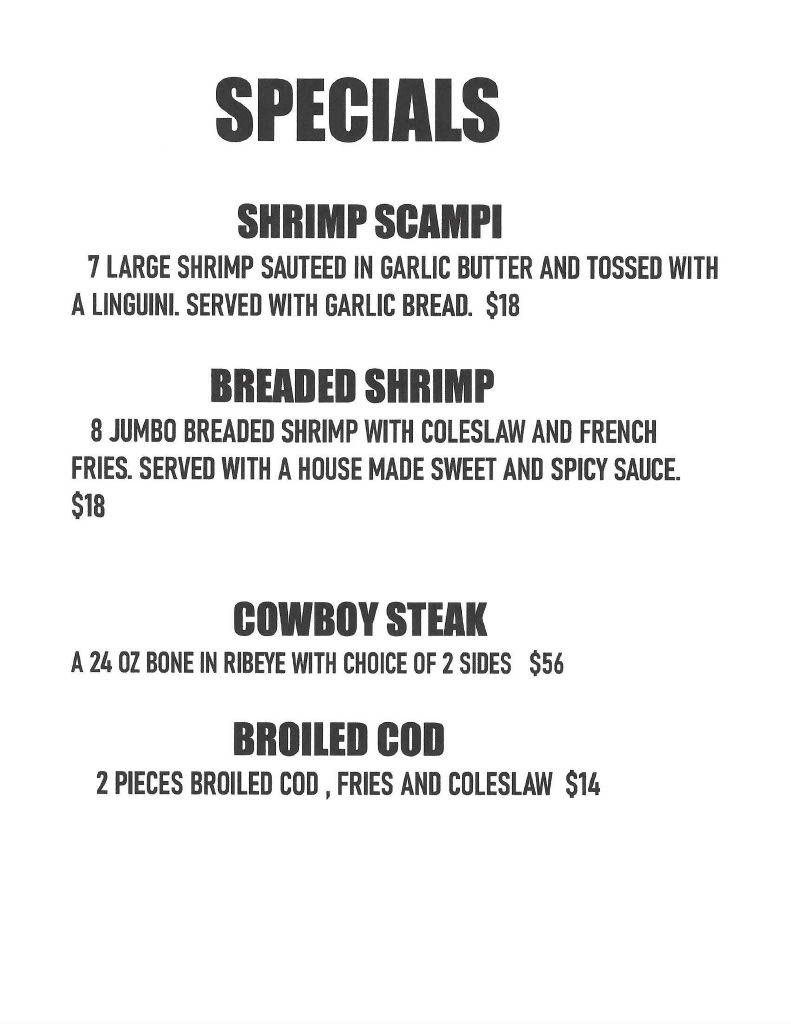 SPECIALS

SHRIMP SCAMPI

7 LARGE SHRIMP SAUTEED IN GARLIC BUTTER AND TOSSED WITH A LINGUINI. SERVED WITH GARLIC BREAD. $18

BREADED SHRIMP

8 JUMBO BREADED SHRIMP WITH COLESLAW AND FRENCH FRIES. SERVED WITH A HOUSE MADE SWEET AND SPICY SAUCE. $18

COWBOY STEAK

A 24 OZ BONE IN RIBEYE WITH CHOICE OF 2 SIDES $56

BROILED COD

2 PIECES BROILED COD , FRIES AND COLESLAW $14